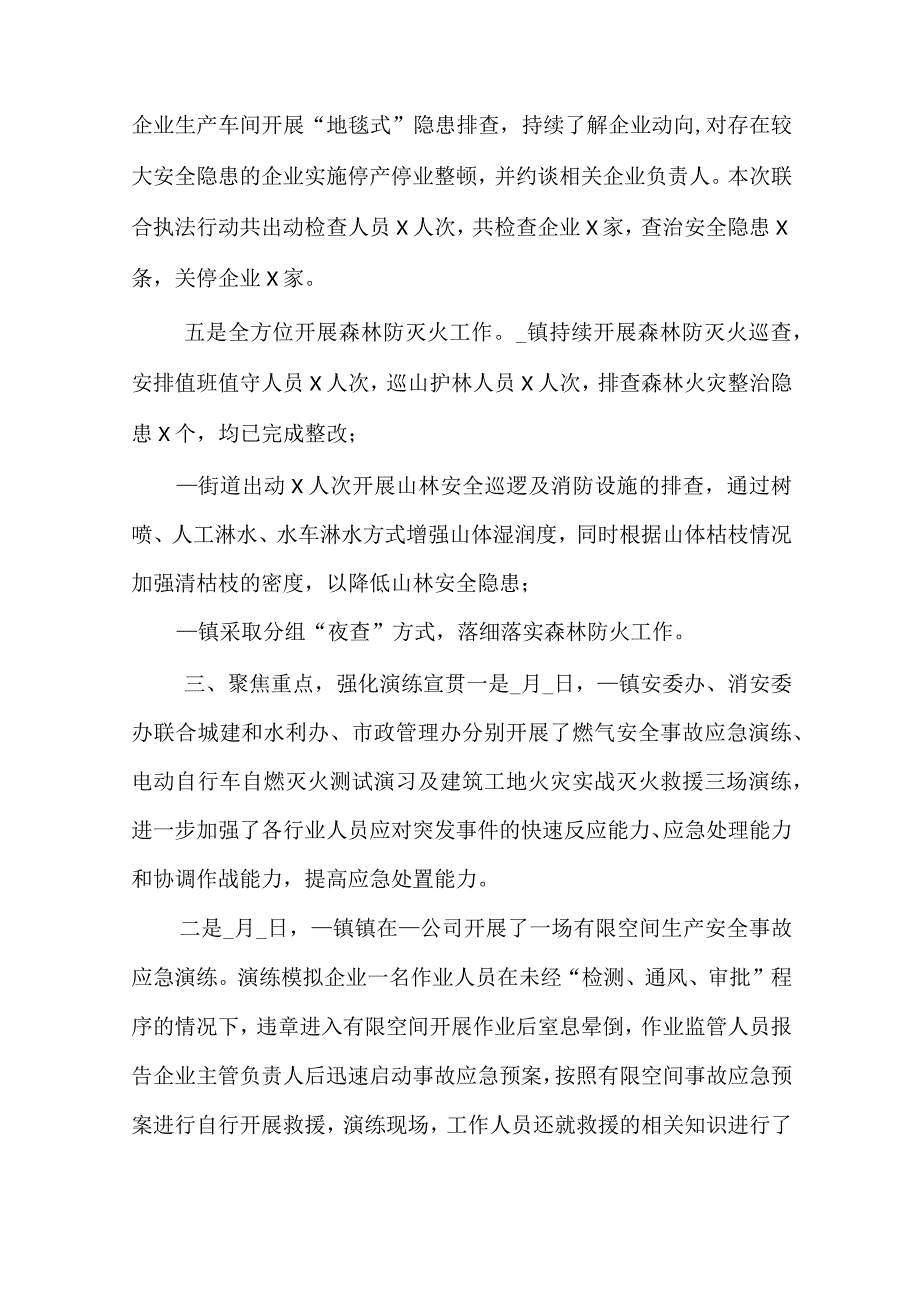 企业生产车间开展“地毯式”隐患排查，持续了解企业动向,对存在较大安全隐患的企业实施停产停业整顿，并约谈相关企业负责人。本次联合执法行动共出动检查人员X人次，共检查企业X家，查治安全隐患X条，关停企业X家。

五是全方位开展森林防灭火工作。_镇持续开展森林防灭火巡查，安排值班值守人员X人次，巡山护林人员X人次，排查森林火灾整治隐患X个，均已完成整改；

—街道出动X人次开展山林安全巡逻及消防设施的排查，通过树喷、人工淋水、水车淋水方式增强山体湿润度，同时根据山体枯枝情况加强清枯枝的密度，以降低山林安全隐患；

—镇采取分组“夜查”方式，落细落实森林防火工作。

三、聚焦重点，强化演练宣贯一是_月_日，—镇安委办、消安委办联合城建和水利办、市政管理办分别开展了燃气安全事故应急演练、电动自行车自燃灭火测试演习及建筑工地火灾实战灭火救援三场演练，进一步加强了各行业人员应对突发事件的快速反应能力、应急处理能力和协调作战能力，提高应急处置能力。

二是_月_日，—镇镇在—公司开展了一场有限空间生产安全事故应急演练。演练模拟企业一名作业人员在未经“检测、通风、审批”程序的情况下，违章进入有限空间开展作业后窒息晕倒，作业监管人员报告企业主管负责人后迅速启动事故应急预案，按照有限空间事故应急预案进行自行开展救援，演练现场，工作人员还就救援的相关知识进行了